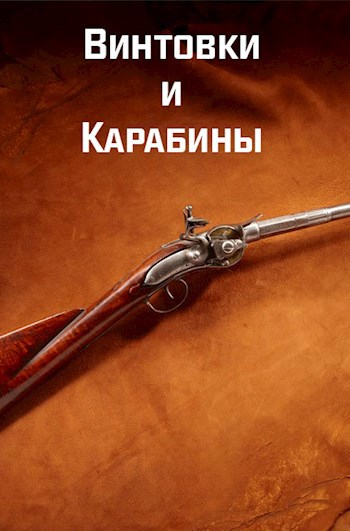 Винтовки
и
Карабины